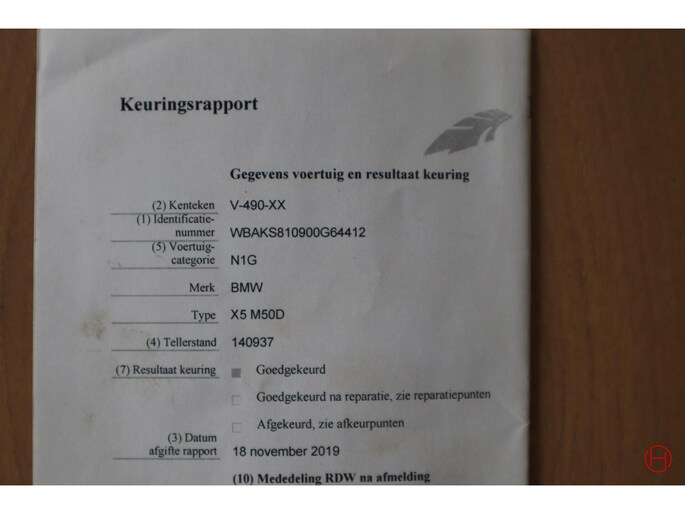 Keuringsrapport

Gegevens voertuig en resultaat keuring

(2) Kenteken V-490-XX

(1) Identificatienummer WBAKS810900G64412

(5) Voertuigcategorie N1G

Merk BMW

Type X5 M50D

(4) Tellerstand 140937

(7) Resultaat keuring ☑ Goedgekeurd

☐ Goedgekeurd na reparatie, zie reparatiepunten

☐ Afgekeurd, zie afkeurpunten

(3) Datum afgifte rapport 18 november 2019

(10) Mededeling RDW na afmelding